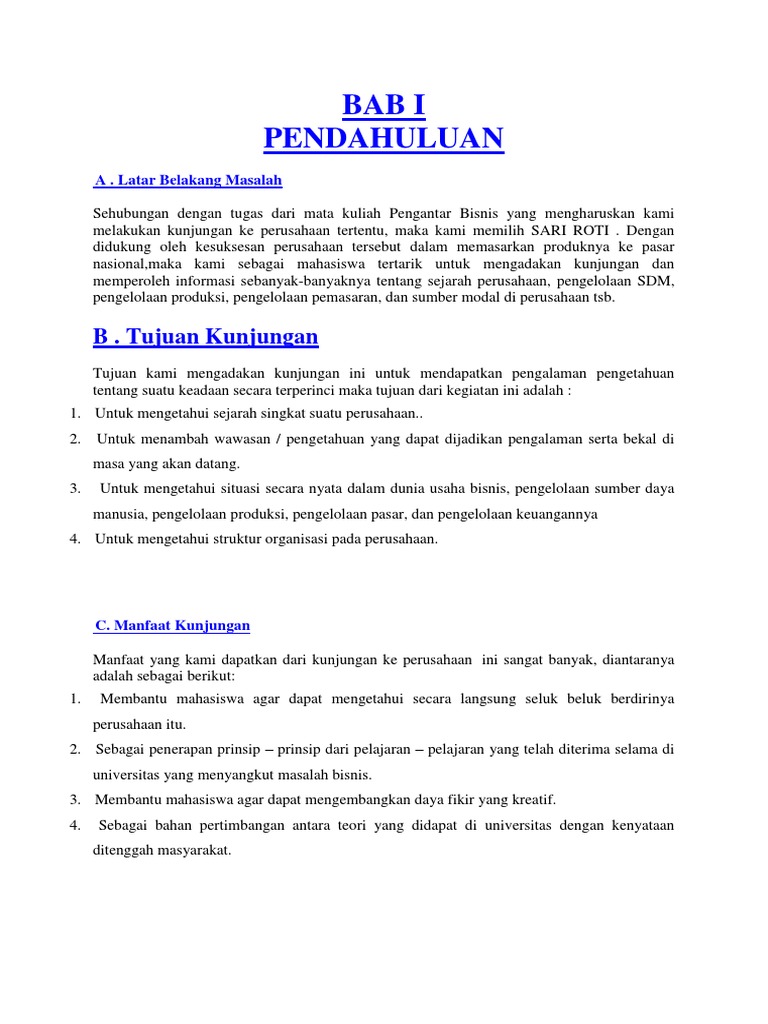 BAB I
PENDAHULUAN

A . Latar Belakang Masalah

Sehubungan dengan tugas dari mata kuliah Pengantar Bisnis yang mengharuskan kami melakukan kunjungan ke perusahaan tertentu, maka kami memilih SARI ROTI . Dengan didukung oleh kesuksesan perusahaan tersebut dalam memasarkan produknya ke pasar nasional,maka kami sebagai mahasiswa tertarik untuk mengadakan kunjungan dan memperoleh informasi sebanyak-banyaknya tentang sejarah perusahaan, pengelolaan SDM, pengelolaan produksi, pengelolaan pemasaran, dan sumber modal di perusahaan tsb.

B . Tujuan Kunjungan

Tujuan kami mengadakan kunjungan ini untuk mendapatkan pengalaman pengetahuan tentang suatu keadaan secara terperinci maka tujuan dari kegiatan ini adalah :

1. Untuk mengetahui sejarah singkat suatu perusahaan..
2. Untuk menambah wawasan / pengetahuan yang dapat dijadikan pengalaman serta bekal di masa yang akan datang.
3. Untuk mengetahui situasi secara nyata dalam dunia usaha bisnis, pengelolaan sumber daya manusia, pengelolaan produksi, pengelolaan pasar, dan pengelolaan keuangannya
4. Untuk mengetahui struktur organisasi pada perusahaan.

C. Manfaat Kunjungan

Manfaat yang kami dapatkan dari kunjungan ke perusahaan ini sangat banyak, diantaranya adalah sebagai berikut:

1. Membantu mahasiswa agar dapat mengetahui secara langsung seluk beluk berdirinya perusahaan itu.
2. Sebagai penerapan prinsip – prinsip dari pelajaran – pelajaran yang telah diterima selama di universitas yang menyangkut masalah bisnis.
3. Membantu mahasiswa agar dapat mengembangkan daya fikir yang kreatif.
4. Sebagai bahan pertimbangan antara teori yang didapat di universitas dengan kenyataan ditenggah masyarakat.